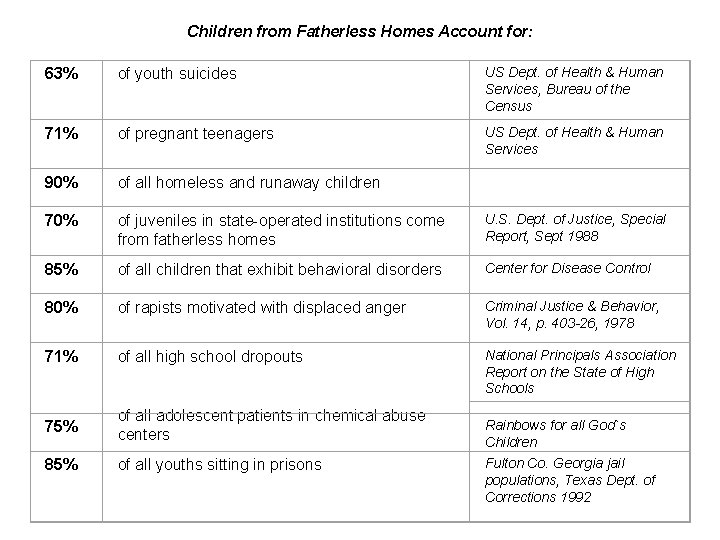 Children from Fatherless Homes Account for:

| | | |
|---|---|---|
| 63% | of youth suicides | US Dept. of Health & Human Services, Bureau of the Census |
| 71% | of pregnant teenagers | US Dept. of Health & Human Services |
| 90% | of all homeless and runaway children | |
| 70% | of juveniles in state-operated institutions come from fatherless homes | U.S. Dept. of Justice, Special Report, Sept 1988 |
| 85% | of all children that exhibit behavioral disorders | Center for Disease Control |
| 80% | of rapists motivated with displaced anger | Criminal Justice & Behavior, Vol. 14, p. 403-26, 1978 |
| 71% | of all high school dropouts | National Principals Association Report on the State of High Schools |
| 75% | of all adolescent patients in chemical abuse centers | Rainbows for all God`s Children |
| 85% | of all youths sitting in prisons | Fulton Co. Georgia jail populations, Texas Dept. of Corrections 1992 |